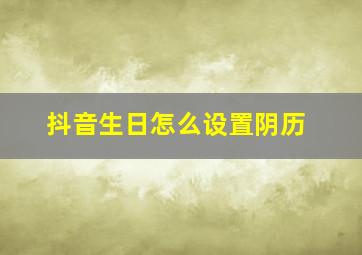 抖音生日怎么设置阴历